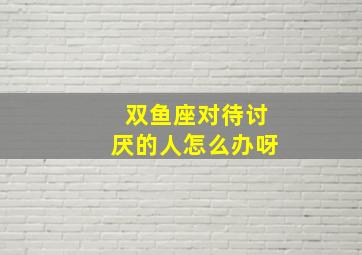 双鱼座对待讨厌的人怎么办呀